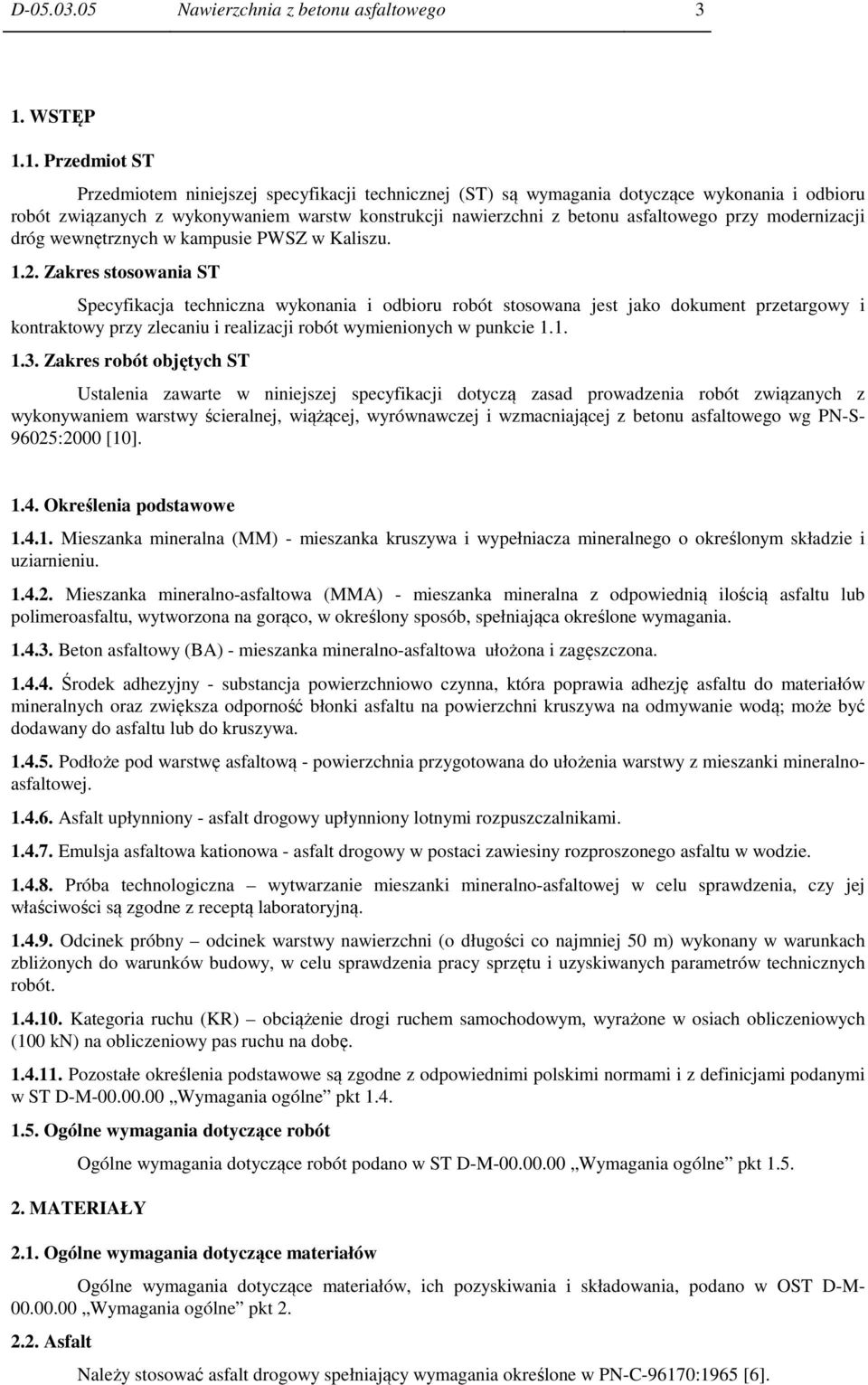 D-05.03.05 Nawierzchnia z betonu asfaltowego 3

1. WSTĘP

1.1. Przedmiot ST

Przedmiotem niniejszej specyfikacji technicznej (ST) są wymagania dotyczące wykonania i odbioru robót związanych z wykonywaniem warstw konstrukcji nawierzchni z betonu asfaltowego przy modernizacji dróg wewnętrznych w kampusie PWSZ w Kaliszu.

1.2. Zakres stosowania ST

Specyfikacja techniczna wykonania i odbioru robót stosowana jest jako dokument przetargowy i kontraktowy przy zlecaniu i realizacji robót wymienionych w punkcie 1.1.

1.3. Zakres robót objętych ST

Ustalenia zawarte w niniejszej specyfikacji dotyczą zasad prowadzenia robót związanych z wykonywaniem warstwy ścieralnej, wiążącej, wyrównawczej i wzmacniającej z betonu asfaltowego wg PN-S-96025:2000 [10].

1.4. Określenia podstawowe

1.4.1. Mieszanka mineralna (MM) - mieszanka kruszywa i wypełniacza mineralnego o określonym składzie i uziarnieniu.

1.4.2. Mieszanka mineralno-asfaltowa (MMA) - mieszanka mineralna z odpowiednią ilością asfaltu lub polimeroasfaltu, wytworzona na gorąco, w określony sposób, spełniająca określone wymagania.

1.4.3. Beton asfaltowy (BA) - mieszanka mineralno-asfaltowa ułożona i zagęszczona.

1.4.4. Środek adhezyjny - substancja powierzchniowo czynna, która poprawia adhezję asfaltu do materiałów mineralnych oraz zwiększa odporność błonki asfaltu na powierzchni kruszywa na odmywanie wodą; może być dodawany do asfaltu lub do kruszywa.

1.4.5. Podłoże pod warstwę asfaltową - powierzchnia przygotowana do ułożenia warstwy z mieszanki mineralno-asfaltowej.

1.4.6. Asfalt upłynniony - asfalt drogowy upłynniony lotnymi rozpuszczalnikami.

1.4.7. Emulsja asfaltowa kationowa - asfalt drogowy w postaci zawiesiny rozproszonego asfaltu w wodzie.

1.4.8. Próba technologiczna – wytwarzanie mieszanki mineralno-asfaltowej w celu sprawdzenia, czy jej właściwości są zgodne z receptą laboratoryjną.

1.4.9. Odcinek próbny – odcinek warstwy nawierzchni (o długości co najmniej 50 m) wykonany w warunkach zbliżonych do warunków budowy, w celu sprawdzenia pracy sprzętu i uzyskiwanych parametrów technicznych robót.

1.4.10. Kategoria ruchu (KR) – obciążenie drogi ruchem samochodowym, wyrażone w osiach obliczeniowych (100 kN) na obliczeniowy pas ruchu na dobę.

1.4.11. Pozostałe określenia podstawowe są zgodne z odpowiednimi polskimi normami i z definicjami podanymi w ST D-M-00.00.00 „Wymagania ogólne” pkt 1.4.

1.5. Ogólne wymagania dotyczące robót

Ogólne wymagania dotyczące robót podano w ST D-M-00.00.00 „Wymagania ogólne” pkt 1.5.

2. MATERIAŁY

2.1. Ogólne wymagania dotyczące materiałów

Ogólne wymagania dotyczące materiałów, ich pozyskiwania i składowania, podano w OST D-M-00.00.00 „Wymagania ogólne” pkt 2.

2.2. Asfalt

Należy stosować asfalt drogowy spełniający wymagania określone w PN-C-96170:1965 [6].